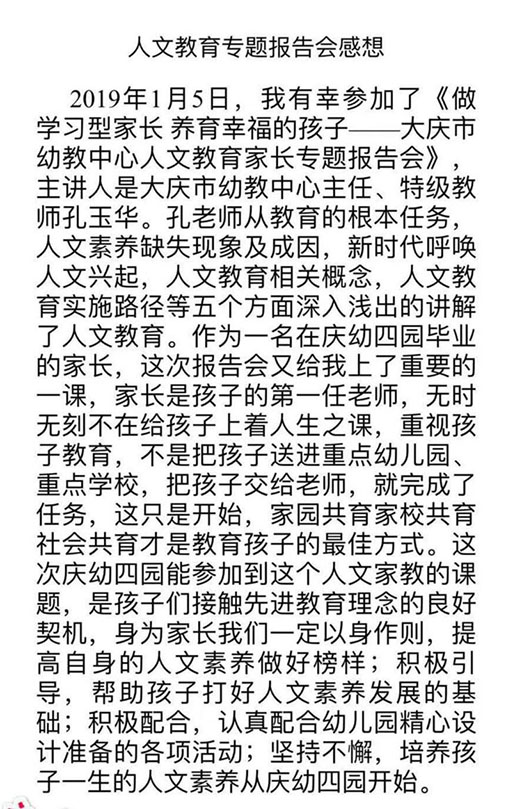 人文教育专题报告会感想

2019年1月5日，我有幸参加了《做学习型家长 养育幸福的孩子——大庆市幼教中心人文教育家长专题报告会》，主讲人是大庆市幼教中心主任、特级教师孔玉华。孔老师从教育的根本任务，人文素养缺失现象及成因，新时代呼唤人文兴起，人文教育相关概念，人文教育实施路径等五个方面深入浅出的讲解了人文教育。作为一名在庆幼四园毕业的家长，这次报告会又给我上了重要的一课，家长是孩子的第一任老师，无时无刻不在给孩子上着人生之课，重视孩子教育，不是把孩子送进重点幼儿园、重点学校，把孩子交给老师，就完成了任务，这只是开始，家园共育家校共育社会共育才是教育孩子的最佳方式。这次庆幼四园能参加到这个人文家教的课题，是孩子们接触先进教育理念的良好契机，身为家长我们一定以身作则，提高自身的人文素养做好榜样；积极引导，帮助孩子打好人文素养发展的基础；积极配合，认真配合幼儿园精心设计准备的各项活动；坚持不懈，培养孩子一生的人文素养从庆幼四园开始。